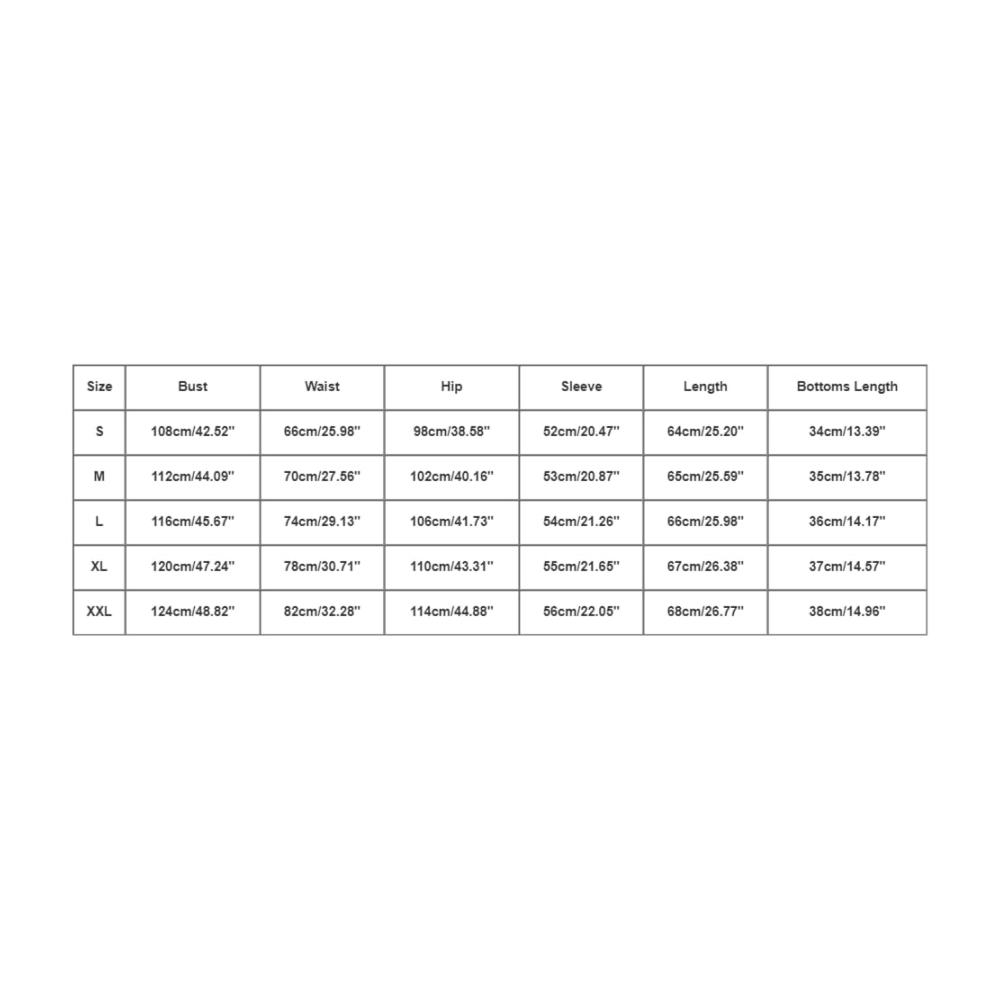 | Size | Bust | Waist | Hip | Sleeve | Length | Bottoms Length |
|---|---|---|---|---|---|---|
| S | 108cm/42.52'' | 66cm/25.98'' | 98cm/38.58'' | 52cm/20.47'' | 64cm/25.20'' | 34cm/13.39'' |
| M | 112cm/44.09'' | 70cm/27.56'' | 102cm/40.16'' | 53cm/20.87'' | 65cm/25.59'' | 35cm/13.78'' |
| L | 116cm/45.67'' | 74cm/29.13'' | 106cm/41.73'' | 54cm/21.26'' | 66cm/25.98'' | 36cm/14.17'' |
| XL | 120cm/47.24'' | 78cm/30.71'' | 110cm/43.31'' | 55cm/21.65'' | 67cm/26.38'' | 37cm/14.57'' |
| XXL | 124cm/48.82'' | 82cm/32.28'' | 114cm/44.88'' | 56cm/22.05'' | 68cm/26.77'' | 38cm/14.96'' |